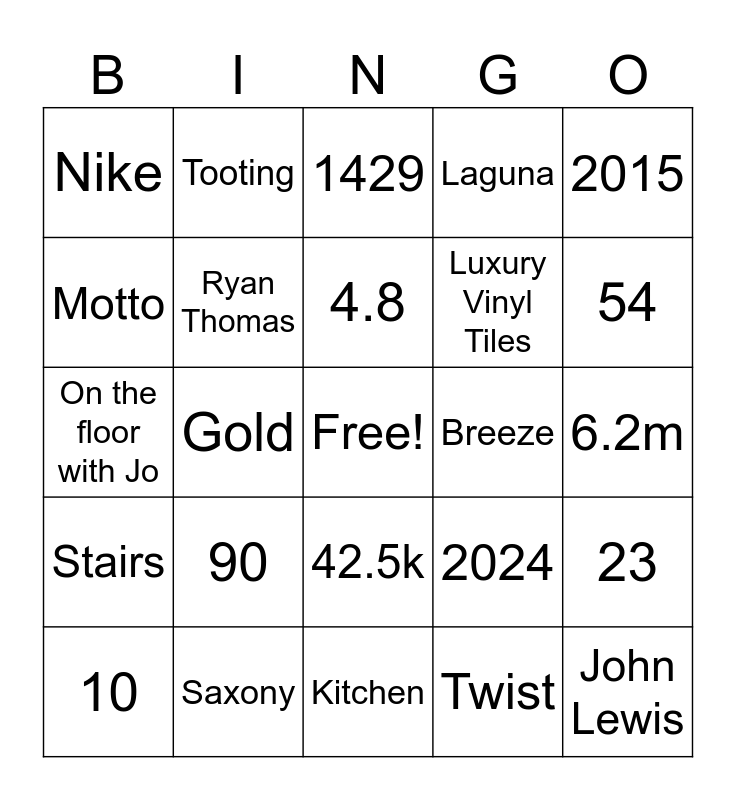 | B | I | N | G | O |
|---|---|---|---|---|
| Nike | Tooting | 1429 | Laguna | 2015 |
| Motto | Ryan Thomas | 4.8 | Luxury Vinyl Tiles | 54 |
| On the floor with Jo | Gold | Free! | Breeze | 6.2m |
| Stairs | 90 | 42.5k | 2024 | 23 |
| 10 | Saxony | Kitchen | Twist | John Lewis |